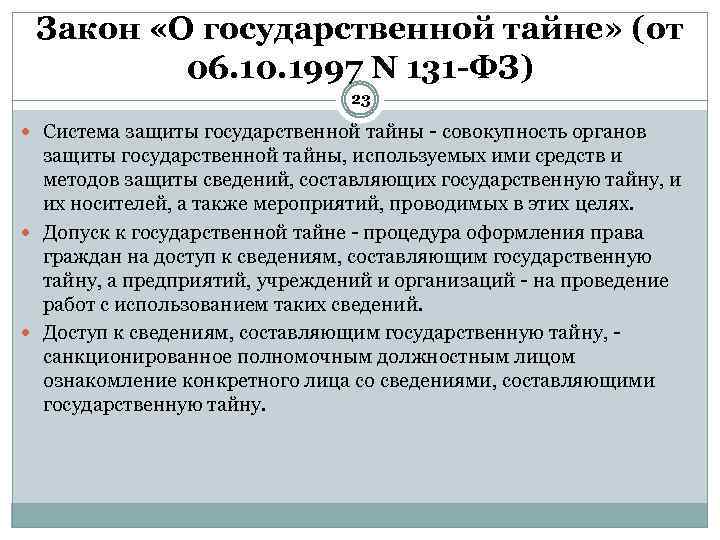 Закон «О государственной тайне» (от 06.10.1997 N 131-ФЗ)

23

Система защиты государственной тайны - совокупность органов защиты государственной тайны, используемых ими средств и методов защиты сведений, составляющих государственную тайну, и их носителей, а также мероприятий, проводимых в этих целях.

Допуск к государственной тайне - процедура оформления права граждан на доступ к сведениям, составляющим государственную тайну, а предприятий, учреждений и организаций - на проведение работ с использованием таких сведений.

Доступ к сведениям, составляющим государственную тайну, - санкционированное полномочным должностным лицом ознакомление конкретного лица со сведениями, составляющими государственную тайну.